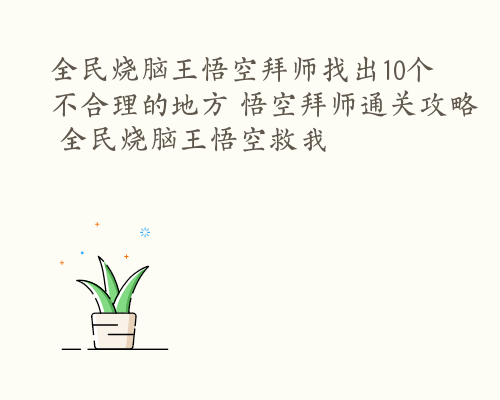 全民烧脑王悟空拜师找出10个不合理的地方 悟空拜师通关攻略 全民烧脑王悟空救我